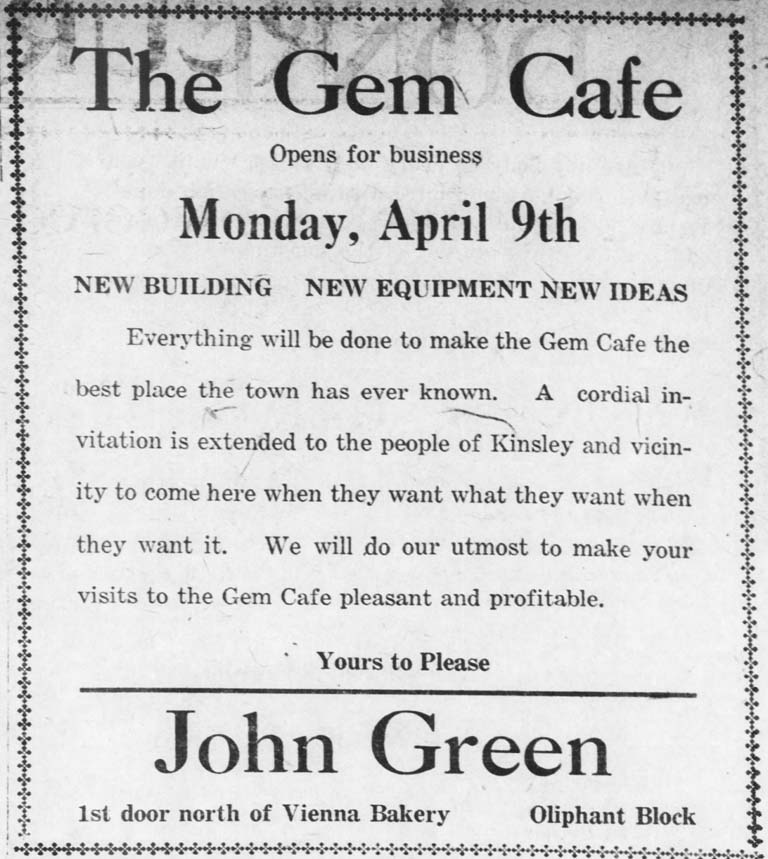 The Gem Cafe

Opens for business

Monday, April 9th

NEW BUILDING NEW EQUIPMENT NEW IDEAS

Everything will be done to make the Gem Cafe the best place the town has ever known. A cordial invitation is extended to the people of Kinsley and vicinity to come here when they want what they want when they want it. We will do our utmost to make your visits to the Gem Cafe pleasant and profitable.

Yours to Please

John Green

1st door north of Vienna Bakery Oliphant Block